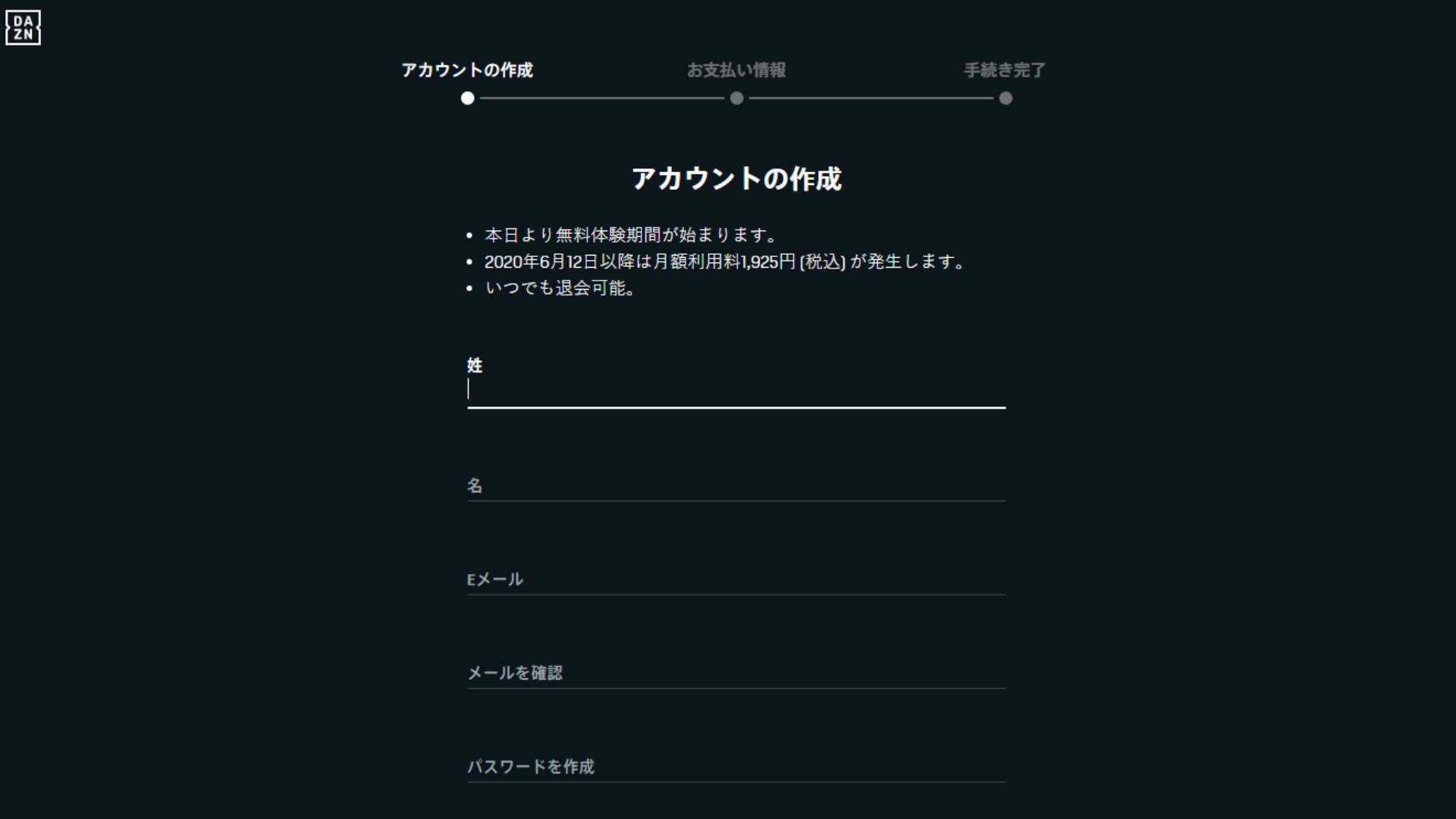 DA
ZN

アカウントの作成
お支払い情報
手続き完了

アカウントの作成

• 本日より無料体験期間が始まります。
• 2020年6月12日以降は月額利用料1,925円 (税込) が発生します。
• いつでも退会可能。

姓

名

Eメール

メールを確認

パスワードを作成